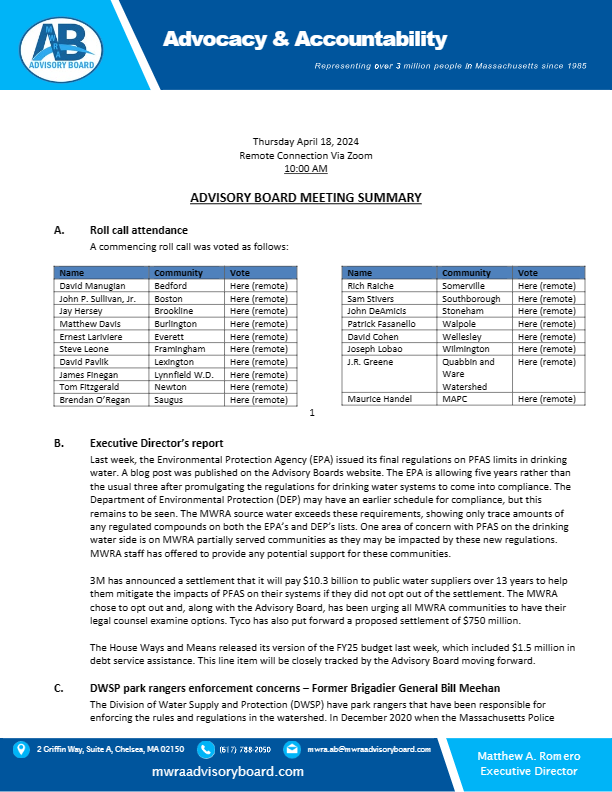 AB ADVISORY BOARD

Advocacy & Accountability

Representing over 3 million people in Massachusetts since 1985

Thursday April 18, 2024
Remote Connection Via Zoom
10:00 AM

ADVISORY BOARD MEETING SUMMARY

A. Roll call attendance

A commencing roll call was voted as follows:

| Name | Community | Vote |
|---|---|---|
| David Manugian | Bedford | Here (remote) |
| John P. Sullivan, Jr. | Boston | Here (remote) |
| Jay Hersey | Brookline | Here (remote) |
| Matthew Davis | Burlington | Here (remote) |
| Ernest Lariviere | Everett | Here (remote) |
| Steve Leone | Framingham | Here (remote) |
| David Pavlik | Lexington | Here (remote) |
| James Finegan | Lynnfield W.D. | Here (remote) |
| Tom Fitzgerald | Newton | Here (remote) |
| Brendan O'Regan | Saugus | Here (remote) |

| Name | Community | Vote |
|---|---|---|
| Rich Raiche | Somerville | Here (remote) |
| Sam Stivers | Southborough | Here (remote) |
| John DeAmicis | Stoneham | Here (remote) |
| Patrick Fasanello | Walpole | Here (remote) |
| David Cohen | Wellesley | Here (remote) |
| Joseph Lobao | Wilmington | Here (remote) |
| J.R. Greene | Quabbin and Ware Watershed | Here (remote) |
| Maurice Handel | MAPC | Here (remote) |

1

B. Executive Director's report

Last week, the Environmental Protection Agency (EPA) issued its final regulations on PFAS limits in drinking water. A blog post was published on the Advisory Boards website. The EPA is allowing five years rather than the usual three after promulgating the regulations for drinking water systems to come into compliance. The Department of Environmental Protection (DEP) may have an earlier schedule for compliance, but this remains to be seen. The MWRA source water exceeds these requirements, showing only trace amounts of any regulated compounds on both the EPA's and DEP's lists. One area of concern with PFAS on the drinking water side is on MWRA partially served communities as they may be impacted by these new regulations. MWRA staff has offered to provide any potential support for these communities.

3M has announced a settlement that it will pay $10.3 billion to public water suppliers over 13 years to help them mitigate the impacts of PFAS on their systems if they did not opt out of the settlement. The MWRA chose to opt out and, along with the Advisory Board, has been urging all MWRA communities to have their legal counsel examine options. Tyco has also put forward a proposed settlement of $750 million.

The House Ways and Means released its version of the FY25 budget last week, which included $1.5 million in debt service assistance. This line item will be closely tracked by the Advisory Board moving forward.

C. DWSP park rangers enforcement concerns – Former Brigadier General Bill Meehan

The Division of Water Supply and Protection (DWSP) have park rangers that have been responsible for enforcing the rules and regulations in the watershed. In December 2020 when the Massachusetts Police

2 Griffin Way, Suite A, Chelsea, MA 02150 (617) 788-2050 mwra.ab@mwraadvisoryboard.com

mwraadvisoryboard.com

Matthew A. Romero
Executive Director